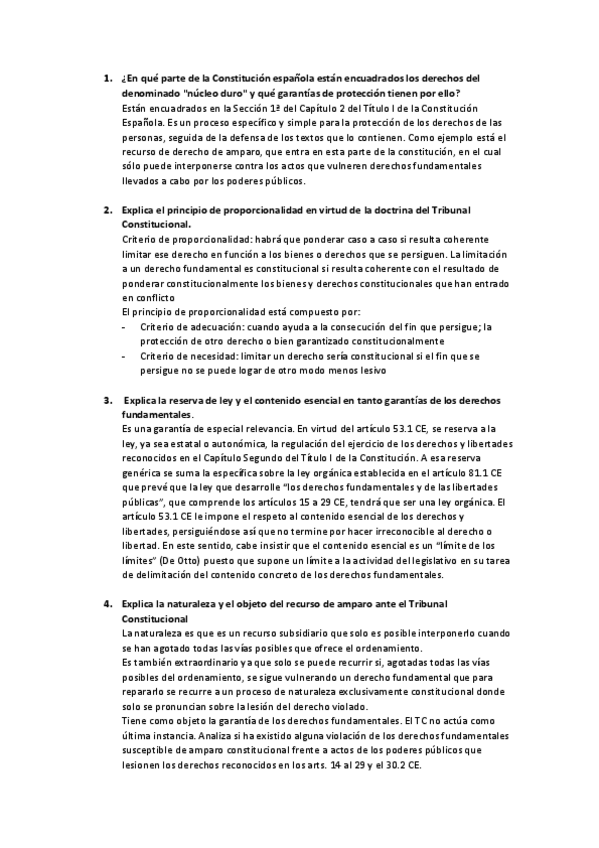 1. ¿En qué parte de la Constitución española están encuadrados los derechos del denominado "núcleo duro" y qué garantías de protección tienen por ello?
Están encuadrados en la Sección 1ª del Capítulo 2 del Título I de la Constitución Española. Es un proceso específico y simple para la protección de los derechos de las personas, seguida de la defensa de los textos que lo contienen. Como ejemplo está el recurso de derecho de amparo, que entra en esta parte de la constitución, en el cual sólo puede interponerse contra los actos que vulneren derechos fundamentales llevados a cabo por los poderes públicos.

2. Explica el principio de proporcionalidad en virtud de la doctrina del Tribunal Constitucional.
Criterio de proporcionalidad: habrá que ponderar caso a caso si resulta coherente limitar ese derecho en función a los bienes o derechos que se persiguen. La limitación a un derecho fundamental es constitucional si resulta coherente con el resultado de ponderar constitucionalmente los bienes y derechos constitucionales que han entrado en conflicto
El principio de proporcionalidad está compuesto por:
- Criterio de adecuación: cuando ayuda a la consecución del fin que persigue; la protección de otro derecho o bien garantizado constitucionalmente
- Criterio de necesidad: limitar un derecho sería constitucional si el fin que se persigue no se puede logar de otro modo menos lesivo

3. Explica la reserva de ley y el contenido esencial en tanto garantías de los derechos fundamentales.
Es una garantía de especial relevancia. En virtud del artículo 53.1 CE, se reserva a la ley, ya sea estatal o autonómica, la regulación del ejercicio de los derechos y libertades reconocidos en el Capítulo Segundo del Título I de la Constitución. A esa reserva genérica se suma la específica sobre la ley orgánica establecida en el artículo 81.1 CE que prevé que la ley que desarrolle "los derechos fundamentales y de las libertades públicas", que comprende los artículos 15 a 29 CE, tendrá que ser una ley orgánica. El artículo 53.1 CE le impone el respeto al contenido esencial de los derechos y libertades, persiguiéndose así que no termine por hacer irreconocible al derecho o libertad. En este sentido, cabe insistir que el contenido esencial es un "límite de los límites" (De Otto) puesto que supone un límite a la actividad del legislativo en su tarea de delimitación del contenido concreto de los derechos fundamentales.

4. Explica la naturaleza y el objeto del recurso de amparo ante el Tribunal Constitucional
La naturaleza es que es un recurso subsidiario que solo es posible interponerlo cuando se han agotado todas las vías posibles que ofrece el ordenamiento.
Es también extraordinario ya que solo se puede recurrir si, agotadas todas las vías posibles del ordenamiento, se sigue vulnerando un derecho fundamental que para repararlo se recurre a un proceso de naturaleza exclusivamente constitucional donde solo se pronuncian sobre la lesión del derecho violado.
Tiene como objeto la garantía de los derechos fundamentales. El TC no actúa como última instancia. Analiza si ha existido alguna violación de los derechos fundamentales susceptible de amparo constitucional frente a actos de los poderes públicos que lesionen los derechos reconocidos en los arts. 14 al 29 y el 30.2 CE.